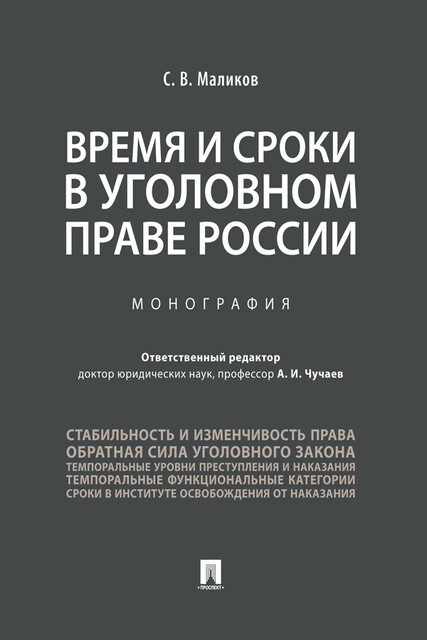 С. В. Маликов

ВРЕМЯ И СРОКИ В УГОЛОВНОМ ПРАВЕ РОССИИ

МОНОГРАФИЯ

Ответственный редактор
доктор юридических наук, профессор А. И. Чучаев

СТАБИЛЬНОСТЬ И ИЗМЕНЧИВОСТЬ ПРАВА
ОБРАТНАЯ СИЛА УГОЛОВНОГО ЗАКОНА
ТЕМПОРАЛЬНЫЕ УРОВНИ ПРЕСТУПЛЕНИЯ И НАКАЗАНИЯ
ТЕМПОРАЛЬНЫЕ ФУНКЦИОНАЛЬНЫЕ КАТЕГОРИИ
СРОКИ В ИНСТИТУТЕ ОСВОБОЖДЕНИЯ ОТ НАКАЗАНИЯ

ПРОСПЕКТ